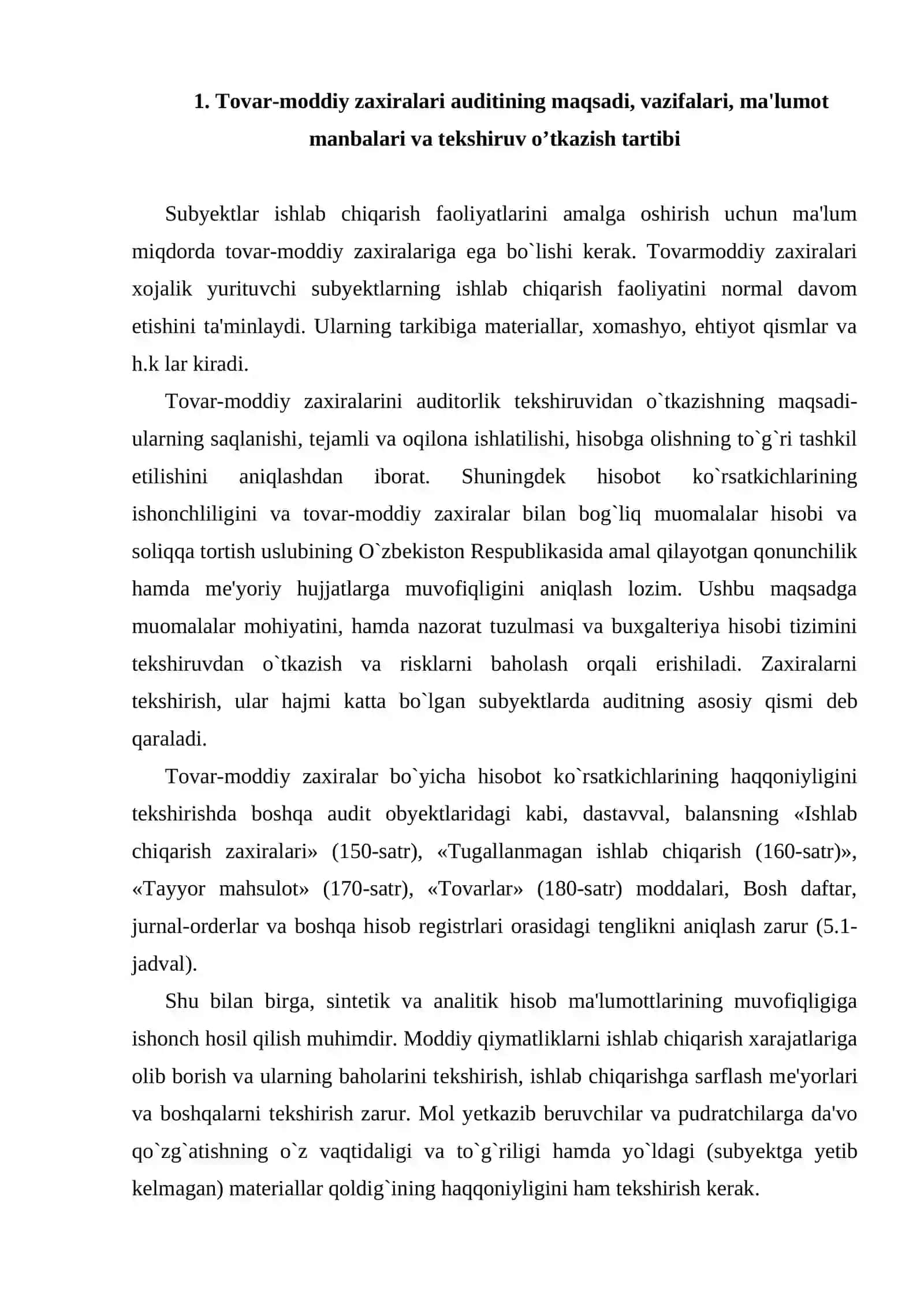 1. Tovar-moddiy zaxiralari auditining maqsadi, vazifalari, ma'lumot manbalari va tekshiruv o'tkazish tartibi

Subyektlar ishlab chiqarish faoliyatlarini amalga oshirish uchun ma'lum miqdorda tovar-moddiy zaxiralariga ega bo`lishi kerak. Tovarmoddiy zaxiralari xojalik yurituvchi subyektlarning ishlab chiqarish faoliyatini normal davom etishini ta'minlaydi. Ularning tarkibiga materiallar, xomashyo, ehtiyot qismlar va h.k lar kiradi.

Tovar-moddiy zaxiralarini auditorlik tekshiruvidan o`tkazishning maqsadi-ularning saqlanishi, tejamli va oqilona ishlatilishi, hisobga olishning to`g`ri tashkil etilishini aniqlashdan iborat. Shuningdek hisobot ko`rsatkichlarining ishonchliligini va tovar-moddiy zaxiralar bilan bog`liq muomalalar hisobi va soliqqa tortish uslubining O`zbekiston Respublikasida amal qilayotgan qonunchilik hamda me'yoriy hujjatlarga muvofiqligini aniqlash lozim. Ushbu maqsadga muomalalar mohiyatini, hamda nazorat tuzulmasi va buxgalteriya hisobi tizimini tekshiruvdan o`tkazish va risklarni baholash orqali erishiladi. Zaxiralarni tekshirish, ular hajmi katta bo`lgan subyektlarda auditning asosiy qismi deb qaraladi.

Tovar-moddiy zaxiralar bo`yicha hisobot ko`rsatkichlarining haqqoniyligini tekshirishda boshqa audit obyektlaridagi kabi, dastavval, balansning «Ishlab chiqarish zaxiralari» (150-satr), «Tugallanmagan ishlab chiqarish (160-satr)», «Tayyor mahsulot» (170-satr), «Tovarlar» (180-satr) moddalari, Bosh daftar, jurnal-orderlar va boshqa hisob registrlari orasidagi tenglikni aniqlash zarur (5.1-jadval).

Shu bilan birga, sintetik va analitik hisob ma'lumottlarining muvofiqligiga ishonch hosil qilish muhimdir. Moddiy qiymatliklarni ishlab chiqarish xarajatlariga olib borish va ularning baholarini tekshirish, ishlab chiqarishga sarflash me'yorlari va boshqalarni tekshirish zarur. Mol yetkazib beruvchilar va pudratchilarga da'vo qo`zg`atishning o`z vaqtidaligi va to`g`riligi hamda yo`ldagi (subyektga yetib kelmagan) materiallar qoldig`ining haqqoniyligini ham tekshirish kerak.